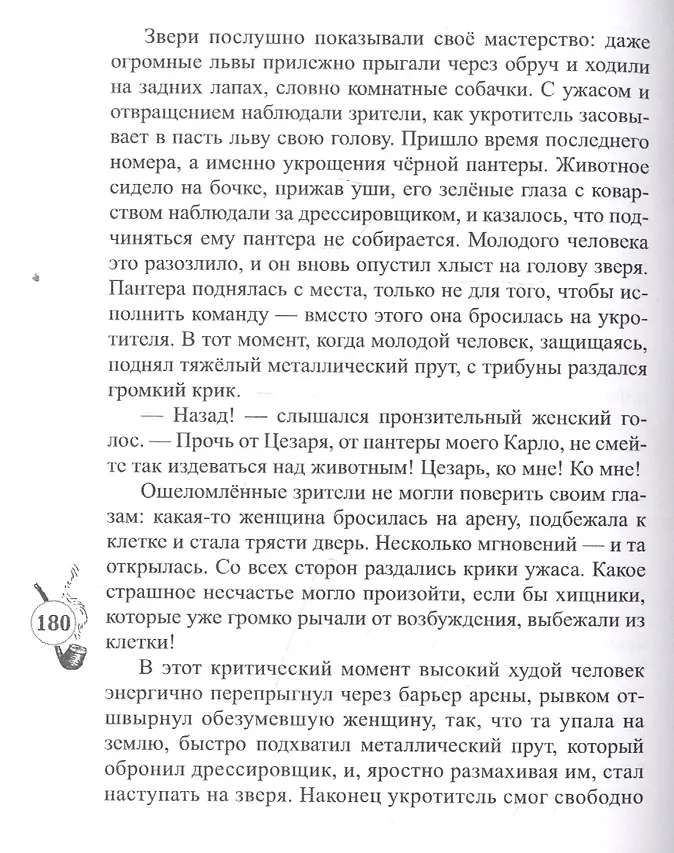 Звери послушно показывали своё мастерство: даже огромные львы прилежно прыгали через обруч и ходили на задних лапах, словно комнатные собачки. С ужасом и отвращением наблюдали зрители, как укротитель засовывает в пасть льву свою голову. Пришло время последнего номера, а именно укрощения чёрной пантеры. Животное сидело на бочке, прижав уши, его зелёные глаза с коварством наблюдали за дрессировщиком, и казалось, что подчиняться ему пантера не собирается. Молодого человека это разозлило, и он вновь опустил хлыст на голову зверя. Пантера поднялась с места, только не для того, чтобы исполнить команду — вместо этого она бросилась на укротителя. В тот момент, когда молодой человек, защищаясь, поднял тяжёлый металлический прут, с трибуны раздался громкий крик.

— Назад! — слышался пронзительный женский голос. — Прочь от Цезаря, от пантеры моего Карло, не смейте так издеваться над животным! Цезарь, ко мне! Ко мне!

Ошеломлённые зрители не могли поверить своим глазам: какая-то женщина бросилась на арену, подбежала к клетке и стала трясти дверь. Несколько мгновений — и та открылась. Со всех сторон раздались крики ужаса. Какое страшное несчастье могло произойти, если бы хищники, которые уже громко рычали от возбуждения, выбежали из клетки!

180

В этот критический момент высокий худой человек энергично перепрыгнул через барьер арены, рывком отшвырнул обезумевшую женщину, так, что та упала на землю, быстро подхватил металлический прут, который обронил дрессировщик, и, яростно размахивая им, стал наступать на зверя. Наконец укротитель смог свободно